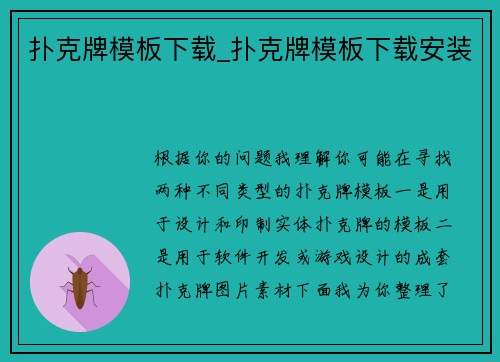 扑克牌模板下载_扑克牌模板下载安装

根据你的问题我理解你可能在寻找两种不同类型的扑克牌模板一是用于设计和印制实体扑克牌的模板二是用于软件开发或游戏设计的成套扑克牌图片素材下面我为你整理了